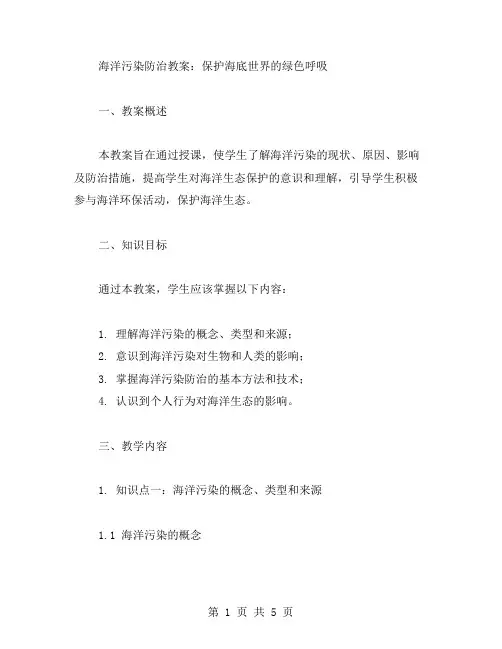 海洋污染防治教案：保护海底世界的绿色呼吸

一、教案概述

本教案旨在通过授课，使学生了解海洋污染的现状、原因、影响及防治措施，提高学生对海洋生态保护的意识和理解，引导学生积极参与海洋环保活动，保护海洋生态。

二、知识目标

通过本教案，学生应该掌握以下内容：

1. 理解海洋污染的概念、类型和来源；
2. 意识到海洋污染对生物和人类的影响；
3. 掌握海洋污染防治的基本方法和技术；
4. 认识到个人行为对海洋生态的影响。

三、教学内容

1. 知识点一：海洋污染的概念、类型和来源

1.1 海洋污染的概念

第 1 页 共 5 页